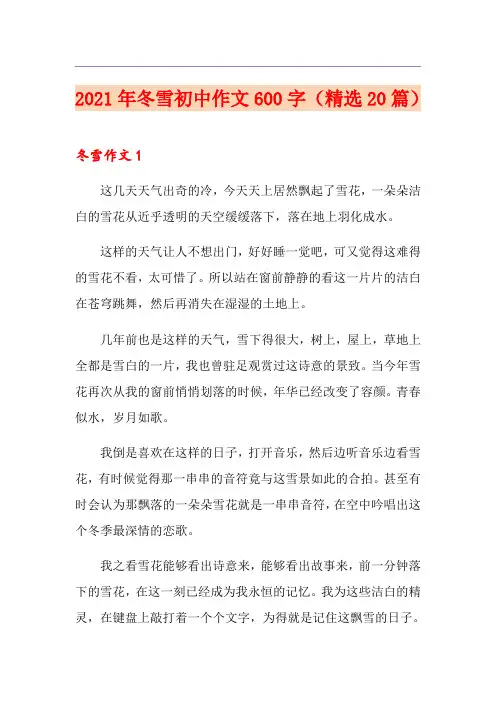 2021年冬雪初中作文600字（精选20篇）

冬雪作文1

这几天天气出奇的冷，今天天上居然飘起了雪花，一朵朵洁白的雪花从近乎透明的天空缓缓落下，落在地上羽化成水。

这样的天气让人不想出门，好好睡一觉吧，可又觉得这难得的雪花不看，太可惜了。所以站在窗前静静的看这一片片的洁白在苍穹跳舞，然后再消失在湿湿的土地上。

几年前也是这样的天气，雪下得很大，树上，屋上，草地上全都是雪白的一片，我也曾驻足观赏过这诗意的景致。当今年雪花再次从我的窗前悄悄划落的时候，年华已经改变了容颜。青春似水，岁月如歌。

我倒是喜欢在这样的日子，打开音乐，然后边听音乐边看雪花，有时候觉得那一串串的音符竟与这雪景如此的合拍。甚至有时会认为那飘落的一朵朵雪花就是一串串音符，在空中吟唱出这个冬季最深情的恋歌。

我之看雪花能够看出诗意来，能够看出故事来，前一分钟落下的雪花，在这一刻已经成为我永恒的记忆。我为这些洁白的精灵，在键盘上敲打着一个个文字，为得就是记住这飘雪的日子。